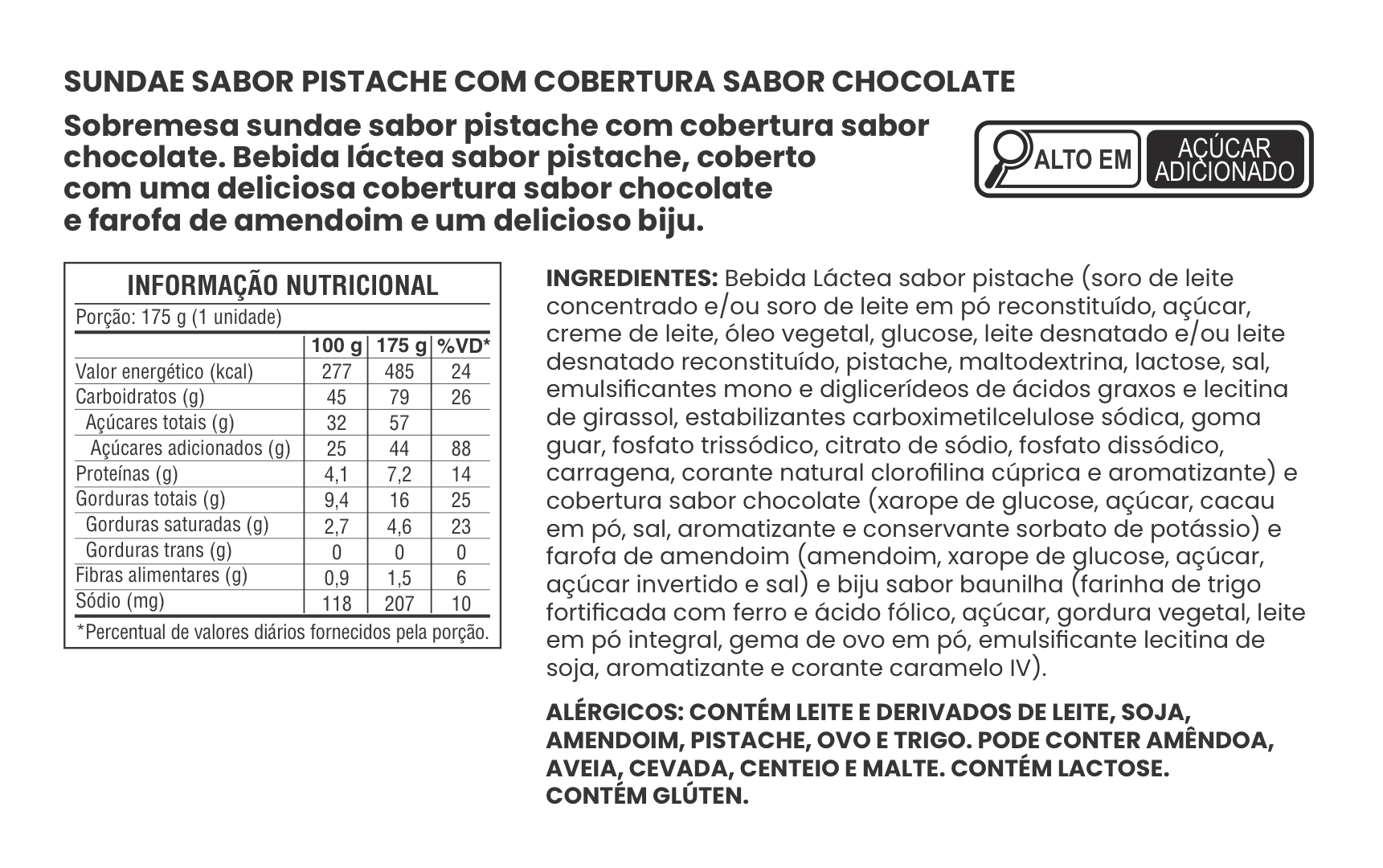 SUNDAE SABOR PISTACHE COM COBERTURA SABOR CHOCOLATE

Sobremesa sundae sabor pistache com cobertura sabor chocolate. Bebida láctea sabor pistache, coberto com uma deliciosa cobertura sabor chocolate e farofa de amendoim e um delicioso biju.

ALTO EM AÇÚCAR ADICIONADO

INFORMAÇÃO NUTRICIONAL
Porção: 175 g (1 unidade)

| | 100 g | 175 g | %VD* |
|---|---|---|---|
| Valor energético (kcal) | 277 | 485 | 24 |
| Carboidratos (g) | 45 | 79 | 26 |
| Açúcares totais (g) | 32 | 57 | |
| Açúcares adicionados (g) | 25 | 44 | 88 |
| Proteínas (g) | 4,1 | 7,2 | 14 |
| Gorduras totais (g) | 9,4 | 16 | 25 |
| Gorduras saturadas (g) | 2,7 | 4,6 | 23 |
| Gorduras trans (g) | 0 | 0 | 0 |
| Fibras alimentares (g) | 0,9 | 1,5 | 6 |
| Sódio (mg) | 118 | 207 | 10 |

*Percentual de valores diários fornecidos pela porção.

INGREDIENTES: Bebida Láctea sabor pistache (soro de leite concentrado e/ou soro de leite em pó reconstituído, açúcar, creme de leite, óleo vegetal, glucose, leite desnatado e/ou leite desnatado reconstituído, pistache, maltodextrina, lactose, sal, emulsificantes mono e diglicerídeos de ácidos graxos e lecitina de girassol, estabilizantes carboximetilcelulose sódica, goma guar, fosfato trissódico, citrato de sódio, fosfato dissódico, carragena, corante natural clorofilina cúprica e aromatizante) e cobertura sabor chocolate (xarope de glucose, açúcar, cacau em pó, sal, aromatizante e conservante sorbato de potássio) e farofa de amendoim (amendoim, xarope de glucose, açúcar, açúcar invertido e sal) e biju sabor baunilha (farinha de trigo fortificada com ferro e ácido fólico, açúcar, gordura vegetal, leite em pó integral, gema de ovo em pó, emulsificante lecitina de soja, aromatizante e corante caramelo IV).

ALÉRGICOS: CONTÉM LEITE E DERIVADOS DE LEITE, SOJA, AMENDOIM, PISTACHE, OVO E TRIGO. PODE CONTER AMÊNDOA, AVEIA, CEVADA, CENTEIO E MALTE. CONTÉM LACTOSE. CONTÉM GLÚTEN.